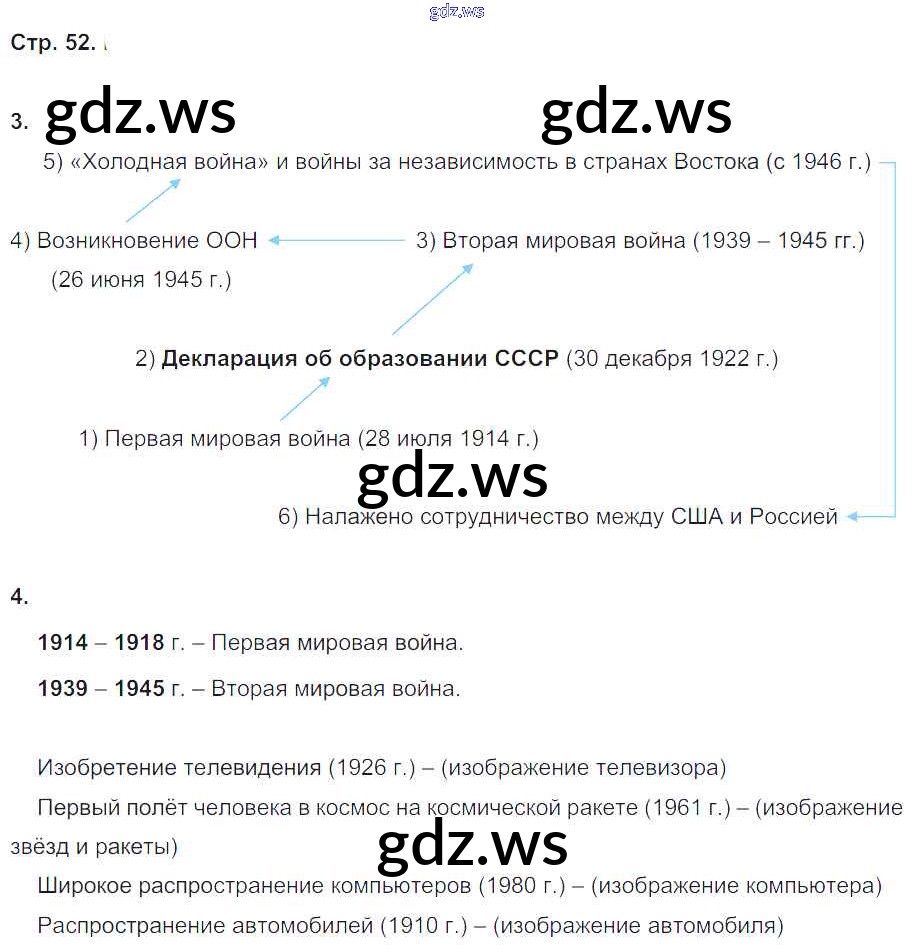 Стр. 52.

3.

5) «Холодная война» и войны за независимость в странах Востока (с 1946 г.)

4) Возникновение ООН (26 июня 1945 г.)

3) Вторая мировая война (1939 – 1945 гг.)

2) Декларация об образовании СССР (30 декабря 1922 г.)

1) Первая мировая война (28 июля 1914 г.)

6) Налажено сотрудничество между США и Россией

4.

1914 – 1918 г. – Первая мировая война.

1939 – 1945 г. – Вторая мировая война.

Изобретение телевидения (1926 г.) – (изображение телевизора)

Первый полёт человека в космос на космической ракете (1961 г.) – (изображение звёзд и ракеты)

Широкое распространение компьютеров (1980 г.) – (изображение компьютера)

Распространение автомобилей (1910 г.) – (изображение автомобиля)

gdz.ws